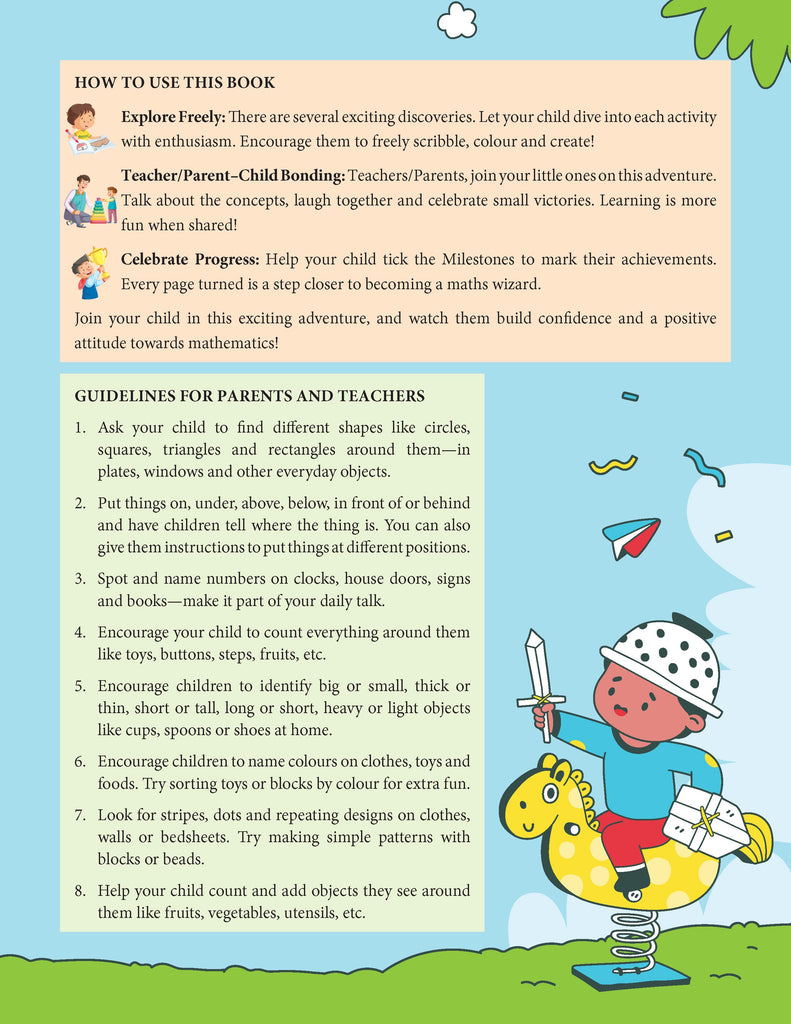 HOW TO USE THIS BOOK

Explore Freely: There are several exciting discoveries. Let your child dive into each activity with enthusiasm. Encourage them to freely scribble, colour and create!

Teacher/Parent–Child Bonding: Teachers/Parents, join your little ones on this adventure. Talk about the concepts, laugh together and celebrate small victories. Learning is more fun when shared!

Celebrate Progress: Help your child tick the Milestones to mark their achievements. Every page turned is a step closer to becoming a maths wizard.

Join your child in this exciting adventure, and watch them build confidence and a positive attitude towards mathematics!

GUIDELINES FOR PARENTS AND TEACHERS

1. Ask your child to find different shapes like circles, squares, triangles and rectangles around them—in plates, windows and other everyday objects.

2. Put things on, under, above, below, in front of or behind and have children tell where the thing is. You can also give them instructions to put things at different positions.

3. Spot and name numbers on clocks, house doors, signs and books—make it part of your daily talk.

4. Encourage your child to count everything around them like toys, buttons, steps, fruits, etc.

5. Encourage children to identify big or small, thick or thin, short or tall, long or short, heavy or light objects like cups, spoons or shoes at home.

6. Encourage children to name colours on clothes, toys and foods. Try sorting toys or blocks by colour for extra fun.

7. Look for stripes, dots and repeating designs on clothes, walls or bedsheets. Try making simple patterns with blocks or beads.

8. Help your child count and add objects they see around them like fruits, vegetables, utensils, etc.